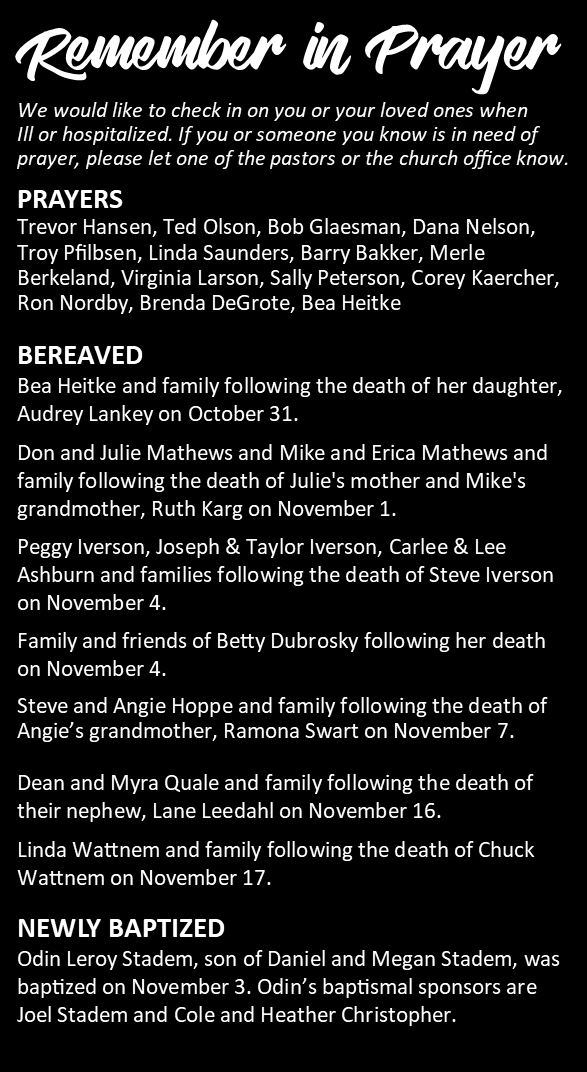 Remember in Prayer

We would like to check in on you or your loved ones when Ill or hospitalized. If you or someone you know is in need of prayer, please let one of the pastors or the church office know.

PRAYERS
Trevor Hansen, Ted Olson, Bob Glaesman, Dana Nelson, Troy Pfilbsen, Linda Saunders, Barry Bakker, Merle Berkeland, Virginia Larson, Sally Peterson, Corey Kaercher, Ron Nordby, Brenda DeGrote, Bea Heitke

BEREAVED
Bea Heitke and family following the death of her daughter, Audrey Lankey on October 31.

Don and Julie Mathews and Mike and Erica Mathews and family following the death of Julie's mother and Mike's grandmother, Ruth Karg on November 1.

Peggy Iverson, Joseph & Taylor Iverson, Carlee & Lee Ashburn and families following the death of Steve Iverson on November 4.

Family and friends of Betty Dubrosky following her death on November 4.

Steve and Angie Hoppe and family following the death of Angie's grandmother, Ramona Swart on November 7.

Dean and Myra Quale and family following the death of their nephew, Lane Leedahl on November 16.

Linda Wattnem and family following the death of Chuck Wattnem on November 17.

NEWLY BAPTIZED
Odin Leroy Stadem, son of Daniel and Megan Stadem, was baptized on November 3. Odin's baptismal sponsors are Joel Stadem and Cole and Heather Christopher.